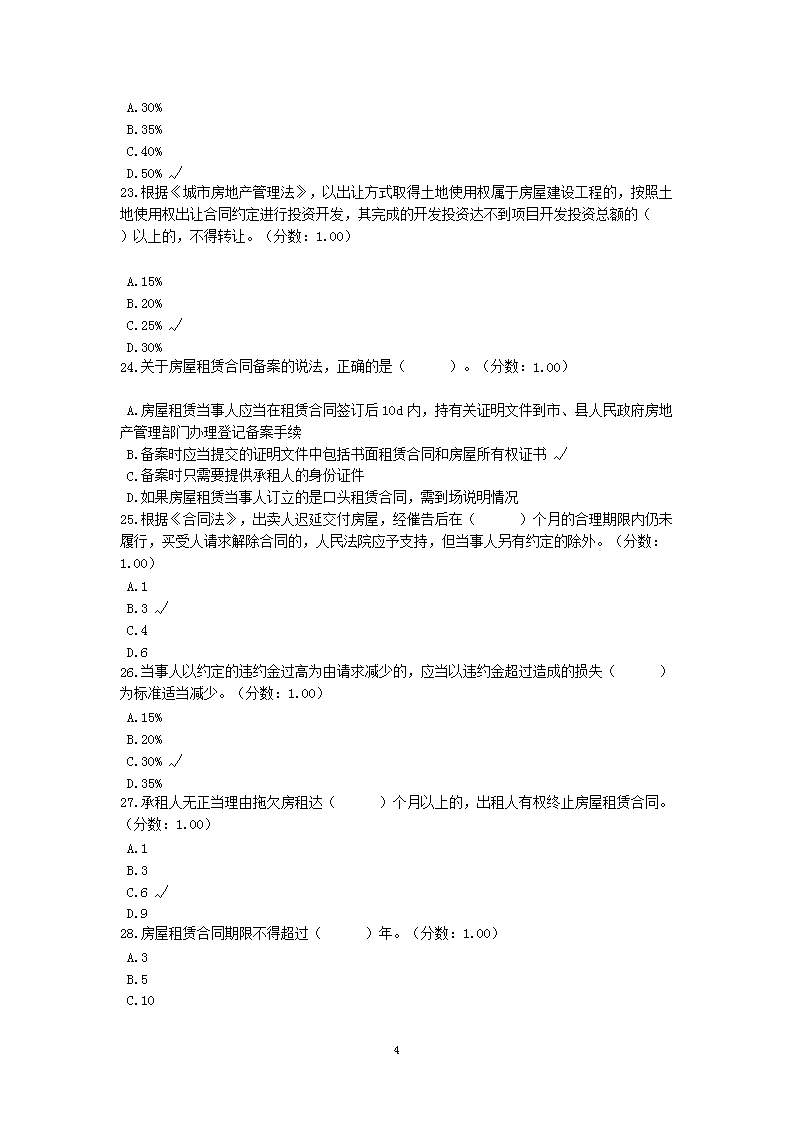 A.30%
B.35%
C.40%
D.50% √
23.根据《城市房地产管理法》，以出让方式取得土地使用权属于房屋建设工程的，按照土地使用权出让合同约定进行投资开发，其完成的开发投资达不到项目开发投资总额的（ ）以上的，不得转让。（分数：1.00）

A.15%
B.20%
C.25% √
D.30%
24.关于房屋租赁合同备案的说法，正确的是（ ）。（分数：1.00）

A.房屋租赁当事人应当在租赁合同签订后10d内，持有关证明文件到市、县人民政府房地产管理部门办理登记备案手续
B.备案时应当提交的证明文件中包括书面租赁合同和房屋所有权证书 √
C.备案时只需要提供承租人的身份证件
D.如果房屋租赁当事人订立的是口头租赁合同，需到场说明情况
25.根据《合同法》，出卖人迟延交付房屋，经催告后在（ ）个月的合理期限内仍未履行，买受人请求解除合同的，人民法院应予支持，但当事人另有约定的除外。（分数：1.00）
A.1
B.3 √
C.4
D.6
26.当事人以约定的违约金过高为由请求减少的，应当以违约金超过造成的损失（ ）为标准适当减少。（分数：1.00）
A.15%
B.20%
C.30% √
D.35%
27.承租人无正当理由拖欠房租达（ ）个月以上的，出租人有权终止房屋租赁合同。（分数：1.00）
A.1
B.3
C.6 √
D.9
28.房屋租赁合同期限不得超过（ ）年。（分数：1.00）
A.3
B.5
C.10

4